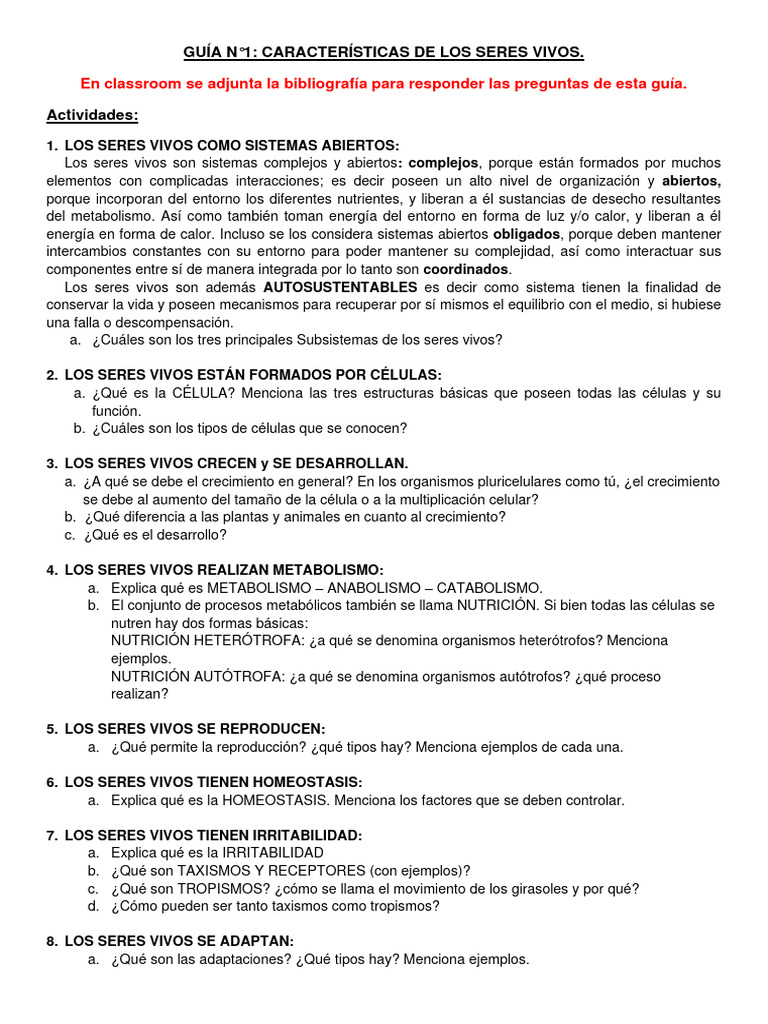 GUÍA N°1: CARACTERÍSTICAS DE LOS SERES VIVOS.

En classroom se adjunta la bibliografía para responder las preguntas de esta guía.

Actividades:

1. LOS SERES VIVOS COMO SISTEMAS ABIERTOS:

Los seres vivos son sistemas complejos y abiertos: complejos, porque están formados por muchos elementos con complicadas interacciones; es decir poseen un alto nivel de organización y abiertos, porque incorporan del entorno los diferentes nutrientes, y liberan a él sustancias de desecho resultantes del metabolismo. Así como también toman energía del entorno en forma de luz y/o calor, y liberan a él energía en forma de calor. Incluso se los considera sistemas abiertos obligados, porque deben mantener intercambios constantes con su entorno para poder mantener su complejidad, así como interactuar sus componentes entre sí de manera integrada por lo tanto son coordinados.

Los seres vivos son además AUTOSUSTENTABLES es decir como sistema tienen la finalidad de conservar la vida y poseen mecanismos para recuperar por sí mismos el equilibrio con el medio, si hubiese una falla o descompensación.

a. ¿Cuáles son los tres principales Subsistemas de los seres vivos?

2. LOS SERES VIVOS ESTÁN FORMADOS POR CÉLULAS:

a. ¿Qué es la CÉLULA? Menciona las tres estructuras básicas que poseen todas las células y su función.
b. ¿Cuáles son los tipos de células que se conocen?

3. LOS SERES VIVOS CRECEN y SE DESARROLLAN.

a. ¿A qué se debe el crecimiento en general? En los organismos pluricelulares como tú, ¿el crecimiento se debe al aumento del tamaño de la célula o a la multiplicación celular?
b. ¿Qué diferencia a las plantas y animales en cuanto al crecimiento?
c. ¿Qué es el desarrollo?

4. LOS SERES VIVOS REALIZAN METABOLISMO:

a. Explica qué es METABOLISMO – ANABOLISMO – CATABOLISMO.
b. El conjunto de procesos metabólicos también se llama NUTRICIÓN. Si bien todas las células se nutren hay dos formas básicas:
NUTRICIÓN HETERÓTROFA: ¿a qué se denomina organismos heterótrofos? Menciona ejemplos.
NUTRICIÓN AUTÓTROFA: ¿a qué se denomina organismos autótrofos? ¿qué proceso realizan?

5. LOS SERES VIVOS SE REPRODUCEN:

a. ¿Qué permite la reproducción? ¿qué tipos hay? Menciona ejemplos de cada una.

6. LOS SERES VIVOS TIENEN HOMEOSTASIS:

a. Explica qué es la HOMEOSTASIS. Menciona los factores que se deben controlar.

7. LOS SERES VIVOS TIENEN IRRITABILIDAD:

a. Explica qué es la IRRITABILIDAD
b. ¿Qué son TAXISMOS Y RECEPTORES (con ejemplos)?
c. ¿Qué son TROPISMOS? ¿cómo se llama el movimiento de los girasoles y por qué?
d. ¿Cómo pueden ser tanto taxismos como tropismos?

8. LOS SERES VIVOS SE ADAPTAN:

a. ¿Qué son las adaptaciones? ¿Qué tipos hay? Menciona ejemplos.